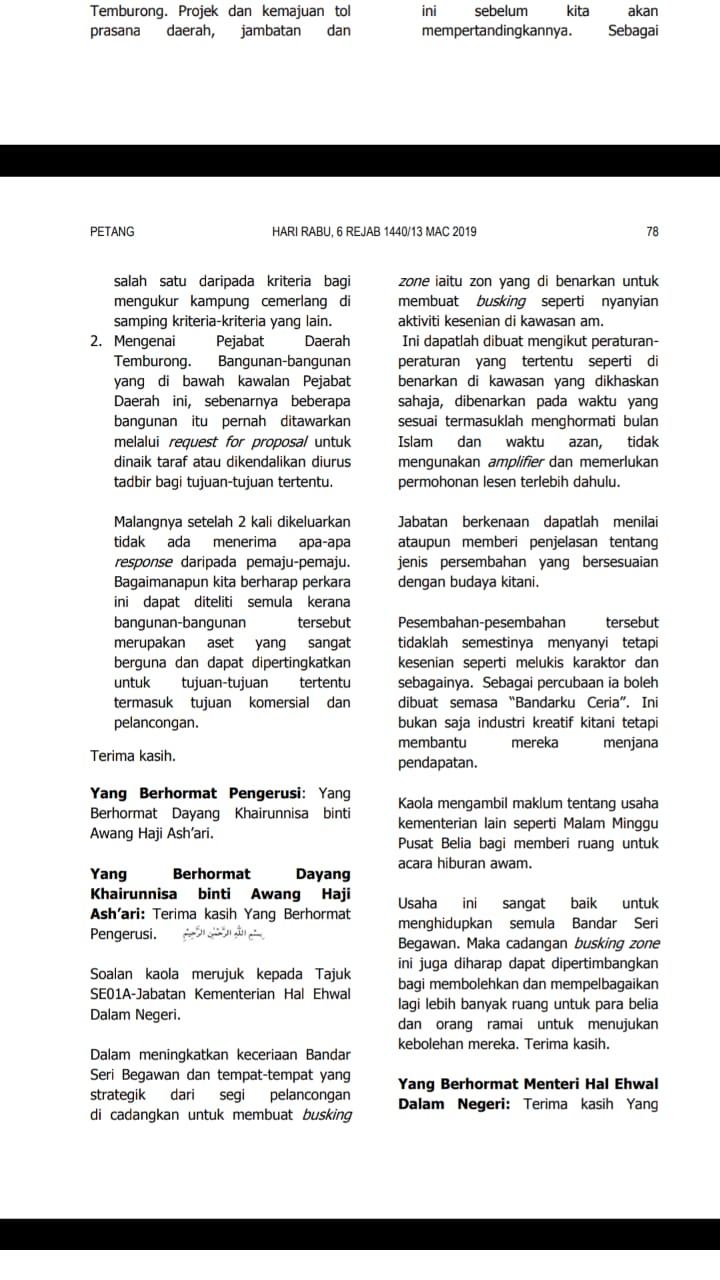 Temburong. Projek dan kemajuan tol prasana daerah, jambatan dan

ini sebelum kita akan mempertandingkannya. Sebagai

PETANG HARI RABU, 6 REJAB 1440/13 MAC 2019 78

salah satu daripada kriteria bagi mengukur kampung cemerlang di samping kriteria-kriteria yang lain.

2. Mengenai Pejabat Daerah Temburong. Bangunan-bangunan yang di bawah kawalan Pejabat Daerah ini, sebenarnya beberapa bangunan itu pernah ditawarkan melalui request for proposal untuk dinaik taraf atau dikendalikan diurus tadbir bagi tujuan-tujuan tertentu.

Malangnya setelah 2 kali dikeluarkan tidak ada menerima apa-apa response daripada pemaju-pemaju. Bagaimanapun kita berharap perkara ini dapat diteliti semula kerana bangunan-bangunan tersebut merupakan aset yang sangat berguna dan dapat dipertingkatkan untuk tujuan-tujuan tertentu termasuk tujuan komersial dan pelancongan.

Terima kasih.

Yang Berhormat Pengerusi: Yang Berhormat Dayang Khairunnisa binti Awang Haji Ash'ari.

Yang Berhormat Dayang Khairunnisa binti Awang Haji Ash'ari: Terima kasih Yang Berhormat Pengerusi. بسم الله الرحمن الرحيم

Soalan kaola merujuk kepada Tajuk SE01A-Jabatan Kementerian Hal Ehwal Dalam Negeri.

Dalam meningkatkan keceriaan Bandar Seri Begawan dan tempat-tempat yang strategik dari segi pelancongan di cadangkan untuk membuat busking

zone iaitu zon yang di benarkan untuk membuat busking seperti nyanyian aktiviti kesenian di kawasan am.

Ini dapatlah dibuat mengikut peraturan-peraturan yang tertentu seperti di benarkan di kawasan yang dikhaskan sahaja, dibenarkan pada waktu yang sesuai termasuklah menghormati bulan Islam dan waktu azan, tidak mengunakan amplifier dan memerlukan permohonan lesen terlebih dahulu.

Jabatan berkenaan dapatlah menilai ataupun memberi penjelasan tentang jenis persembahan yang bersesuaian dengan budaya kitani.

Pesembahan-pesembahan tersebut tidaklah semestinya menyanyi tetapi kesenian seperti melukis karaktor dan sebagainya. Sebagai percubaan ia boleh dibuat semasa "Bandarku Ceria". Ini bukan saja industri kreatif kitani tetapi membantu mereka menjana pendapatan.

Kaola mengambil maklum tentang usaha kementerian lain seperti Malam Minggu Pusat Belia bagi memberi ruang untuk acara hiburan awam.

Usaha ini sangat baik untuk menghidupkan semula Bandar Seri Begawan. Maka cadangan busking zone ini juga diharap dapat dipertimbangkan bagi membolehkan dan mempelbagaikan lagi lebih banyak ruang untuk para belia dan orang ramai untuk menujukan kebolehan mereka. Terima kasih.

Yang Berhormat Menteri Hal Ehwal Dalam Negeri: Terima kasih Yang